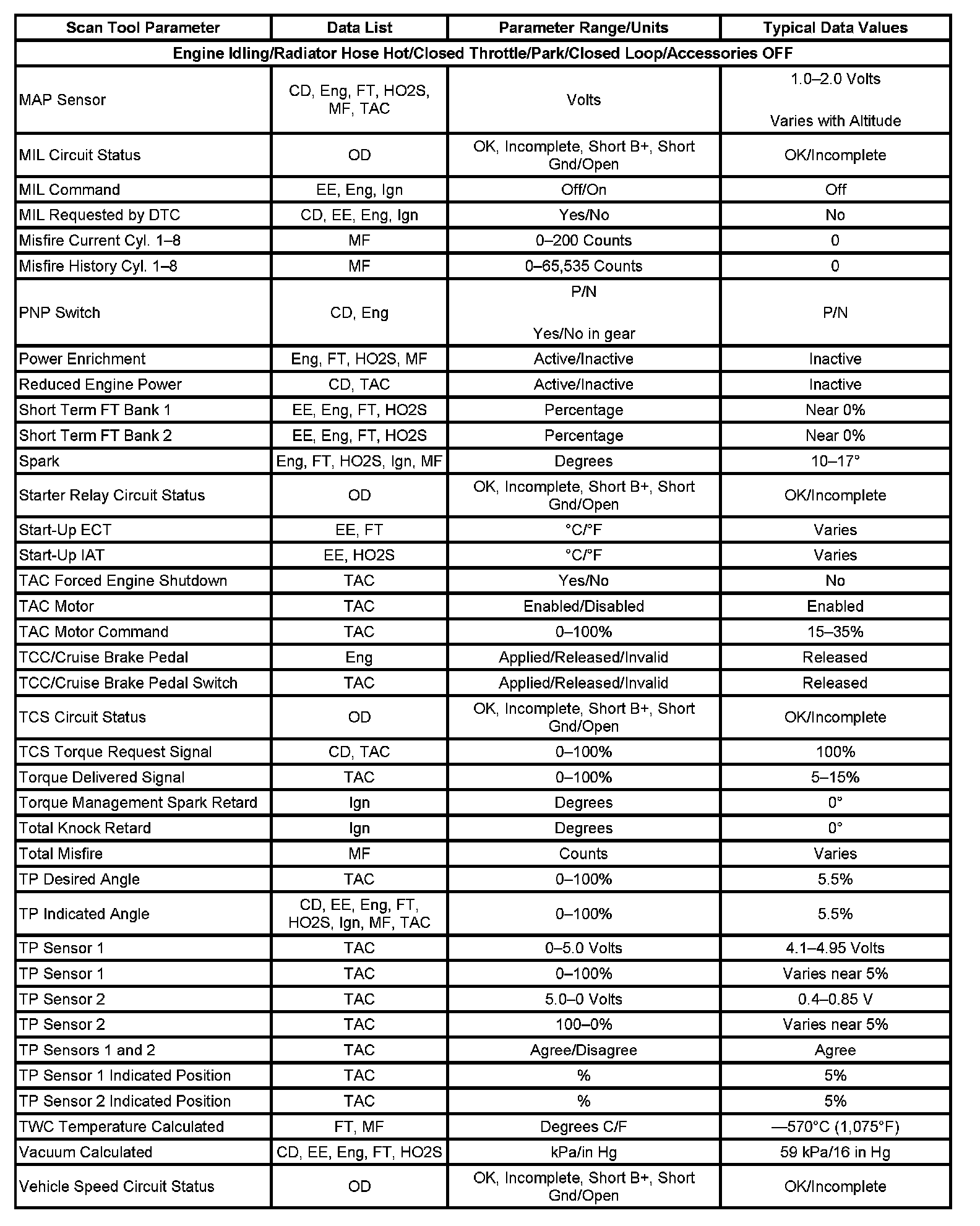 | Scan Tool Parameter | Data List | Parameter Range/Units | Typical Data Values |
|---|---|---|---|
| Engine Idling/Radiator Hose Hot/Closed Throttle/Park/Closed Loop/Accessories OFF | | | |
| MAP Sensor | CD, Eng, FT, HO2S, MF, TAC | Volts | 1.0–2.0 Volts Varies with Altitude |
| MIL Circuit Status | OD | OK, Incomplete, Short B+, Short Gnd/Open | OK/Incomplete |
| MIL Command | EE, Eng, Ign | Off/On | Off |
| MIL Requested by DTC | CD, EE, Eng, Ign | Yes/No | No |
| Misfire Current Cyl. 1–8 | MF | 0–200 Counts | 0 |
| Misfire History Cyl. 1–8 | MF | 0–65,535 Counts | 0 |
| PNP Switch | CD, Eng | P/N Yes/No in gear | P/N |
| Power Enrichment | Eng, FT, HO2S, MF | Active/Inactive | Inactive |
| Reduced Engine Power | CD, TAC | Active/Inactive | Inactive |
| Short Term FT Bank 1 | EE, Eng, FT, HO2S | Percentage | Near 0% |
| Short Term FT Bank 2 | EE, Eng, FT, HO2S | Percentage | Near 0% |
| Spark | Eng, FT, HO2S, Ign, MF | Degrees | 10–17° |
| Starter Relay Circuit Status | OD | OK, Incomplete, Short B+, Short Gnd/Open | OK/Incomplete |
| Start-Up ECT | EE, FT | °C/°F | Varies |
| Start-Up IAT | EE, HO2S | °C/°F | Varies |
| TAC Forced Engine Shutdown | TAC | Yes/No | No |
| TAC Motor | TAC | Enabled/Disabled | Enabled |
| TAC Motor Command | TAC | 0–100% | 15–35% |
| TCC/Cruise Brake Pedal | Eng | Applied/Released/Invalid | Released |
| TCC/Cruise Brake Pedal Switch | TAC | Applied/Released/Invalid | Released |
| TCS Circuit Status | OD | OK, Incomplete, Short B+, Short Gnd/Open | OK/Incomplete |
| TCS Torque Request Signal | CD, TAC | 0–100% | 100% |
| Torque Delivered Signal | TAC | 0–100% | 5–15% |
| Torque Management Spark Retard | Ign | Degrees | 0° |
| Total Knock Retard | Ign | Degrees | 0° |
| Total Misfire | MF | Counts | Varies |
| TP Desired Angle | TAC | 0–100% | 5.5% |
| TP Indicated Angle | CD, EE, Eng, FT, HO2S, Ign, MF, TAC | 0–100% | 5.5% |
| TP Sensor 1 | TAC | 0–5.0 Volts | 4.1–4.95 Volts |
| TP Sensor 1 | TAC | 0–100% | Varies near 5% |
| TP Sensor 2 | TAC | 5.0–0 Volts | 0.4–0.85 V |
| TP Sensor 2 | TAC | 100–0% | Varies near 5% |
| TP Sensors 1 and 2 | TAC | Agree/Disagree | Agree |
| TP Sensor 1 Indicated Position | TAC | % | 5% |
| TP Sensor 2 Indicated Position | TAC | % | 5% |
| TWC Temperature Calculated | FT, MF | Degrees C/F | —570°C (1,075°F) |
| Vacuum Calculated | CD, EE, Eng, FT, HO2S | kPa/in Hg | 59 kPa/16 in Hg |
| Vehicle Speed Circuit Status | OD | OK, Incomplete, Short B+, Short Gnd/Open | OK/Incomplete |